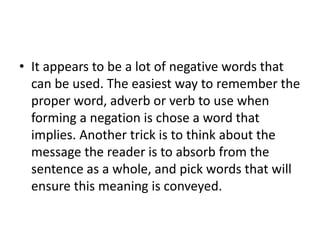 • It appears to be a lot of negative words that can be used. The easiest way to remember the proper word, adverb or verb to use when forming a negation is chose a word that implies. Another trick is to think about the message the reader is to absorb from the sentence as a whole, and pick words that will ensure this meaning is conveyed.